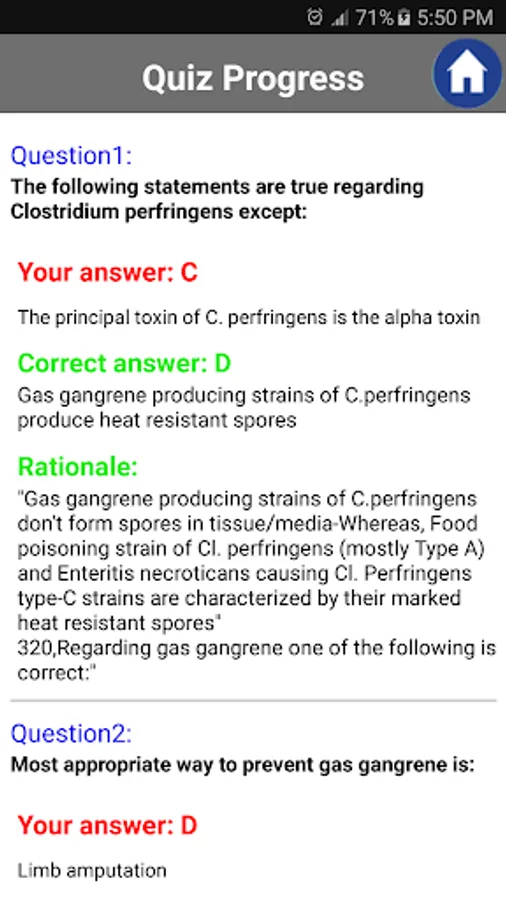 71% 5:50 PM

Quiz Progress

Question1:
The following statements are true regarding Clostridium perfringens except:

Your answer: C

The principal toxin of C. perfringens is the alpha toxin

Correct answer: D

Gas gangrene producing strains of C.perfringens produce heat resistant spores

Rationale:

"Gas gangrene producing strains of C.perfringens don't form spores in tissue/media-Whereas, Food poisoning strain of Cl. perfringens (mostly Type A) and Enteritis necroticans causing Cl. Perfringens type-C strains are characterized by their marked heat resistant spores"
320,Regarding gas gangrene one of the following is correct:"

Question2:
Most appropriate way to prevent gas gangrene is:

Your answer: D

Limb amputation